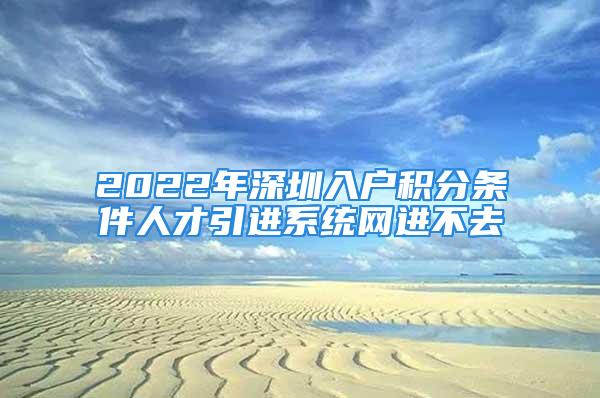 2022年深圳入户积分条件人才引进系统网进不去